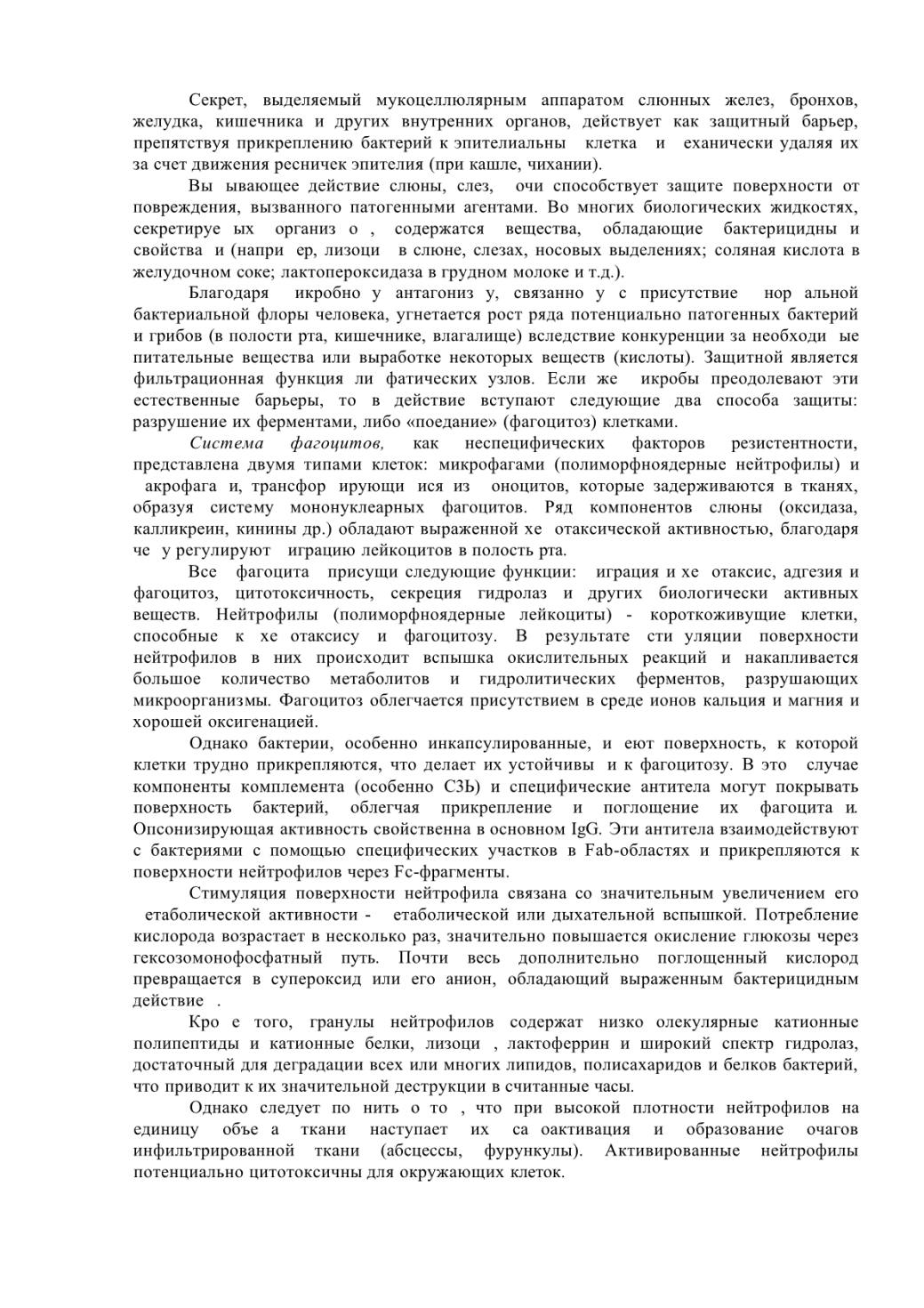 Секрет, выделяемый мукоцеллюлярным аппаратом слюнных желез, бронхов, желудка, кишечника и других внутренних органов, действует как защитный барьер, препятствуя прикреплению бактерий к эпителиальны клетка и еханически удаляя их за счет движения ресничек эпителия (при кашле, чихании).

Вы ывающее действие слюны, слез, очи способствует защите поверхности от повреждения, вызванного патогенными агентами. Во многих биологических жидкостях, секретируе ых организ о , содержатся вещества, обладающие бактерицидны и свойства и (напри ер, лизоци в слюне, слезах, носовых выделениях; соляная кислота в желудочном соке; лактопероксидаза в грудном молоке и т.д.).

Благодаря икробно у антагониз у, связанно у с присутствие нор альной бактериальной флоры человека, угнетается рост ряда потенциально патогенных бактерий и грибов (в полости рта, кишечнике, влагалище) вследствие конкуренции за необходи ые питательные вещества или выработке некоторых веществ (кислоты). Защитной является фильтрационная функция ли фатических узлов. Если же икробы преодолевают эти естественные барьеры, то в действие вступают следующие два способа защиты: разрушение их ферментами, либо «поедание» (фагоцитоз) клетками.

Система фагоцитов, как неспецифических факторов резистентности, представлена двумя типами клеток: микрофагами (полиморфноядерные нейтрофилы) и акрофага и, трансфор ирующи ися из оноцитов, которые задерживаются в тканях, образуя систему мононуклеарных фагоцитов. Ряд компонентов слюны (оксидаза, калликреин, кинины др.) обладают выраженной хе отаксической активностью, благодаря че у регулируют играцию лейкоцитов в полость рта.

Все фагоцита присущи следующие функции: играция и хе отаксис, адгезия и фагоцитоз, цитотоксичность, секреция гидролаз и других биологически активных веществ. Нейтрофилы (полиморфноядерные лейкоциты) - короткоживущие клетки, способные к хе отаксису и фагоцитозу. В результате сти уляции поверхности нейтрофилов в них происходит вспышка окислительных реакций и накапливается большое количество метаболитов и гидролитических ферментов, разрушающих микроорганизмы. Фагоцитоз облегчается присутствием в среде ионов кальция и магния и хорошей оксигенацией.

Однако бактерии, особенно инкапсулированные, и еют поверхность, к которой клетки трудно прикрепляются, что делает их устойчивы и к фагоцитозу. В это случае компоненты комплемента (особенно С3Ь) и специфические антитела могут покрывать поверхность бактерий, облегчая прикрепление и поглощение их фагоцита и. Опсонизирующая активность свойственна в основном IgG. Эти антитела взаимодействуют с бактериями с помощью специфических участков в Fab-областях и прикрепляются к поверхности нейтрофилов через Fc-фрагменты.

Стимуляция поверхности нейтрофила связана со значительным увеличением его етаболической активности - етаболической или дыхательной вспышкой. Потребление кислорода возрастает в несколько раз, значительно повышается окисление глюкозы через гексозомонофосфатный путь. Почти весь дополнительно поглощенный кислород превращается в супероксид или его анион, обладающий выраженным бактерицидным действие .

Кро е того, гранулы нейтрофилов содержат низко олекулярные катионные полипептиды и катионные белки, лизоци , лактоферрин и широкий спектр гидролаз, достаточный для деградации всех или многих липидов, полисахаридов и белков бактерий, что приводит к их значительной деструкции в считанные часы.

Однако следует по нить о то , что при высокой плотности нейтрофилов на единицу объе а ткани наступает их са оактивация и образование очагов инфильтрированной ткани (абсцессы, фурункулы). Активированные нейтрофилы потенциально цитотоксичны для окружающих клеток.